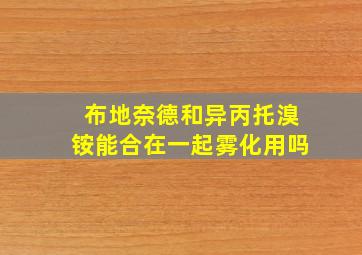 布地奈德和异丙托溴铵能合在一起雾化用吗